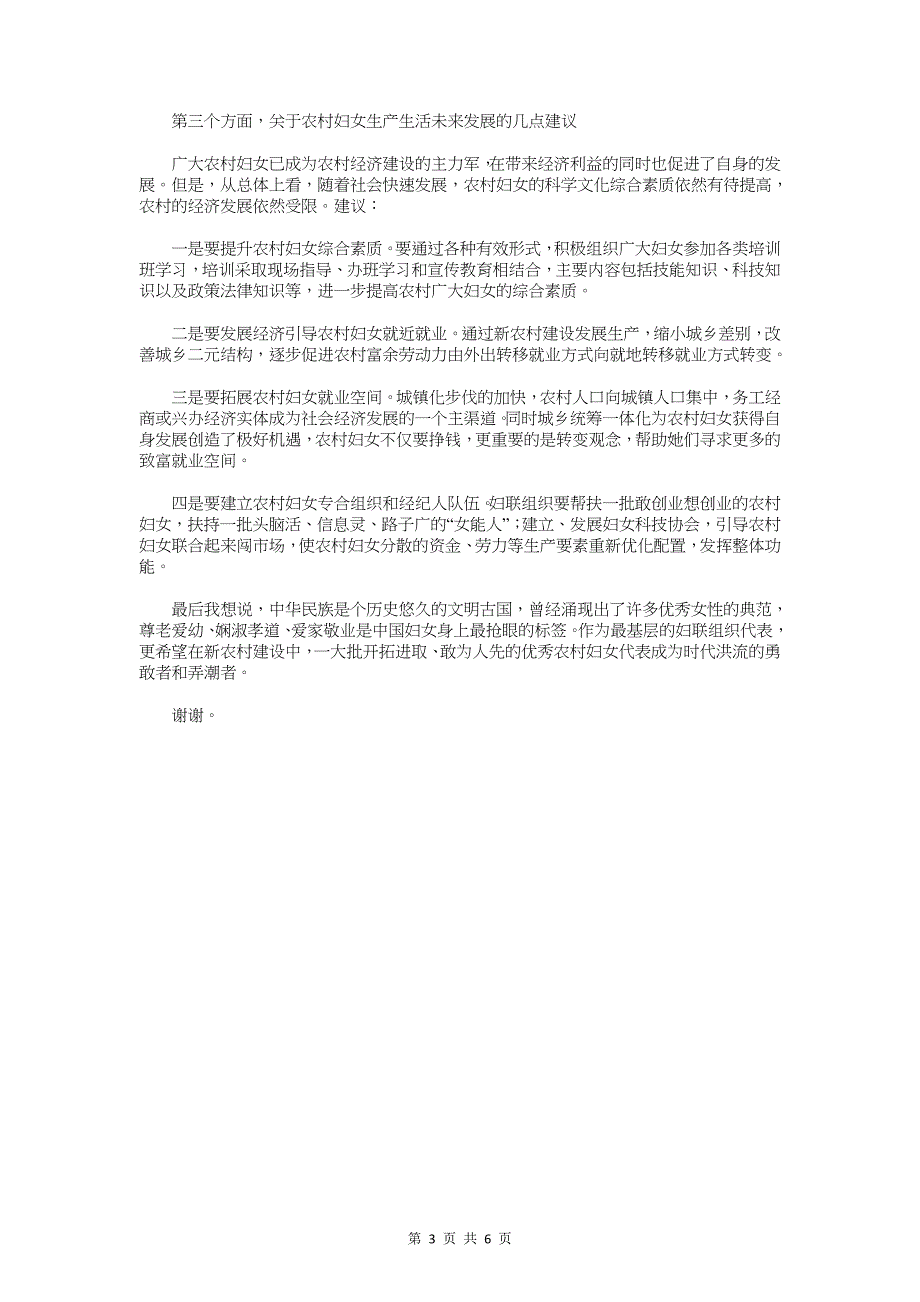 第三个方面，关于农村妇女生产生活未来发展的几点建议

广大农村妇女已成为农村经济建设的主力军，在带来经济利益的同时也促进了自身的发展。但是，从总体上看，随着社会快速发展，农村妇女的科学文化综合素质依然有待提高，农村的经济发展依然受限。建议：

一是要提升农村妇女综合素质。要通过各种有效形式，积极组织广大妇女参加各类培训班学习，培训采取现场指导、办班学习和宣传教育相结合，主要内容包括技能知识、科技知识以及政策法律知识等，进一步提高农村广大妇女的综合素质。

二是要发展经济引导农村妇女就近就业。通过新农村建设发展生产，缩小城乡差别，改善城乡二元结构，逐步促进农村富余劳动力由外出转移就业方式向就地转移就业方式转变。

三是要拓展农村妇女就业空间。城镇化步伐的加快，农村人口向城镇人口集中，务工经商或兴办经济实体成为社会经济发展的一个主渠道。同时城乡统筹一体化为农村妇女获得自身发展创造了极好机遇，农村妇女不仅要挣钱，更重要的是转变观念，帮助她们寻求更多的致富就业空间。

四是要建立农村妇女专合组织和经纪人队伍。妇联组织要帮扶一批敢创业想创业的农村妇女，扶持一批头脑活、信息灵、路子广的“女能人”；建立、发展妇女科技协会，引导农村妇女联合起来闯市场，使农村妇女分散的资金、劳力等生产要素重新优化配置，发挥整体功能。

最后我想说，中华民族是个历史悠久的文明古国，曾经涌现出了许多优秀女性的典范，尊老爱幼、娴淑孝道、爱家敬业是中国妇女身上最抢眼的标签。作为最基层的妇联组织代表，更希望在新农村建设中，一大批开拓进取、敢为人先的优秀农村妇女代表成为时代洪流的勇敢者和弄潮者。

谢谢。

第 3 页 共 6 页